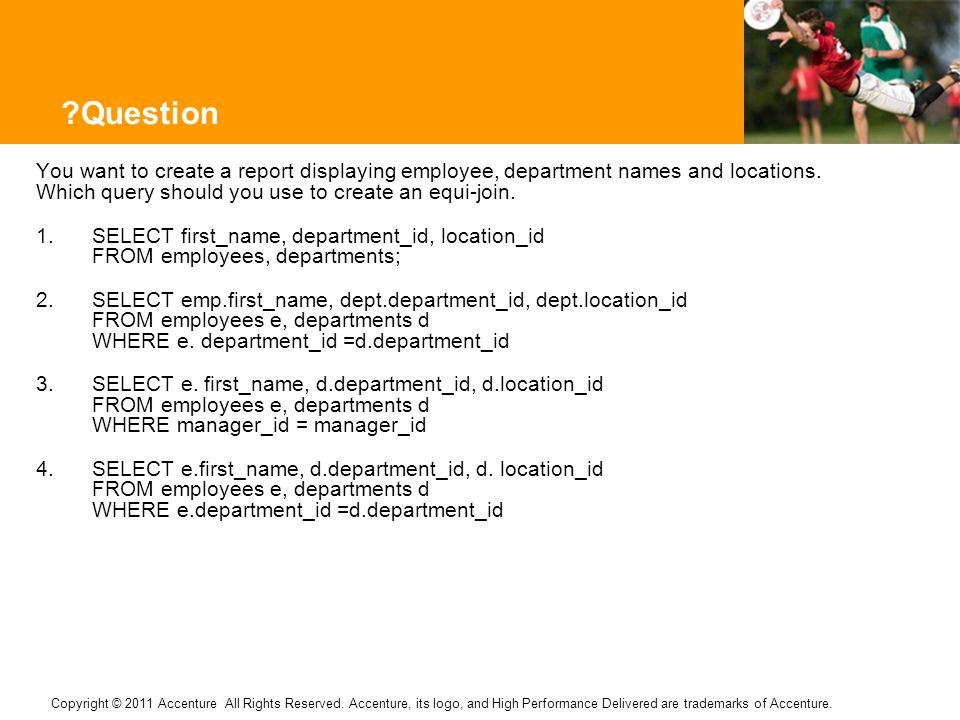 ?Question

You want to create a report displaying employee, department names and locations. Which query should you use to create an equi-join.

1. SELECT first_name, department_id, location_id
FROM employees, departments;

2. SELECT emp.first_name, dept.department_id, dept.location_id
FROM employees e, departments d
WHERE e. department_id =d.department_id

3. SELECT e. first_name, d.department_id, d.location_id
FROM employees e, departments d
WHERE manager_id = manager_id

4. SELECT e.first_name, d.department_id, d. location_id
FROM employees e, departments d
WHERE e.department_id =d.department_id

Copyright © 2011 Accenture All Rights Reserved. Accenture, its logo, and High Performance Delivered are trademarks of Accenture.